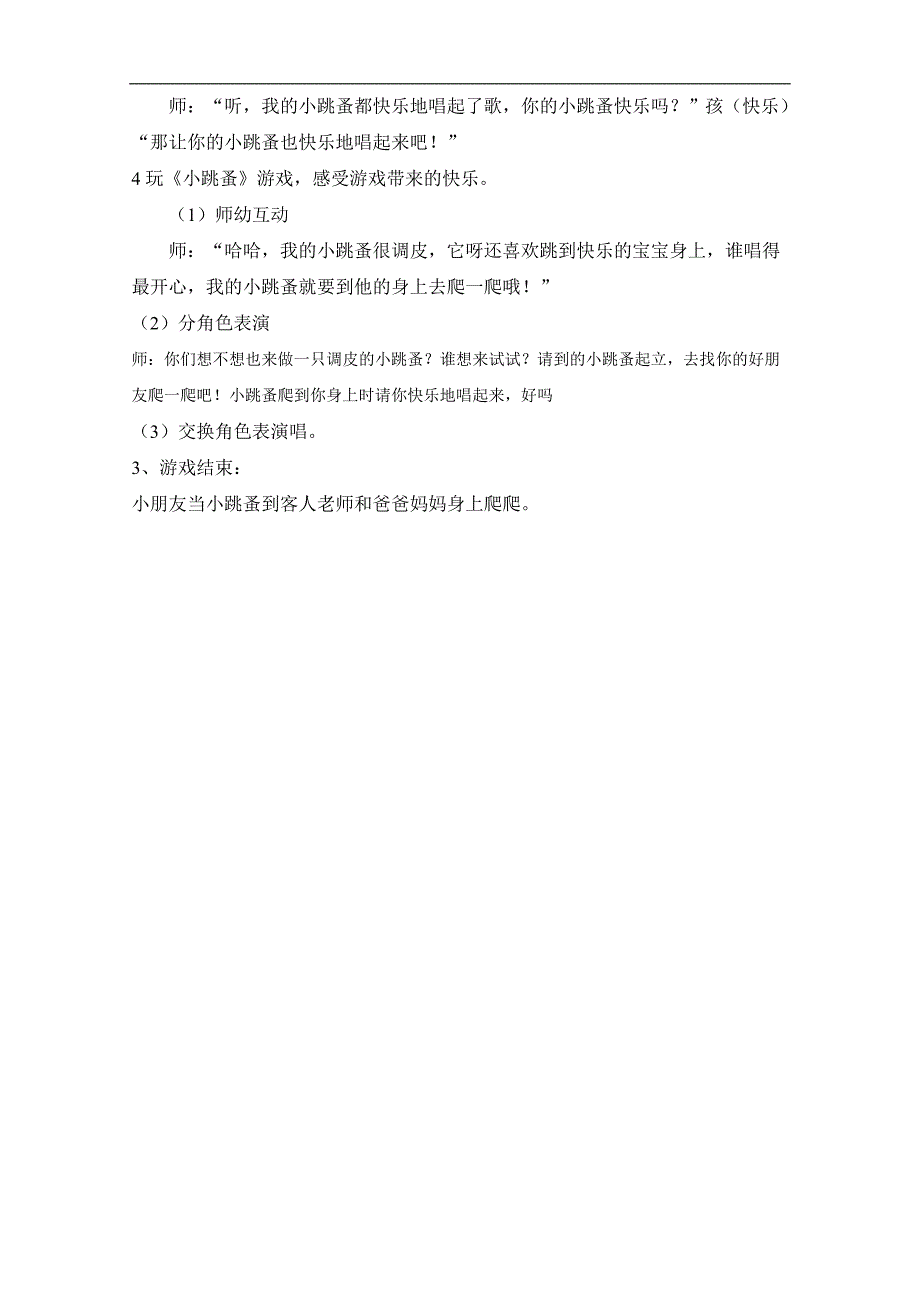 师：“听，我的小跳蚤都快乐地唱起了歌，你的小跳蚤快乐吗？”孩（快乐）“那让你的小跳蚤也快乐地唱起来吧！”

4 玩《小跳蚤》游戏，感受游戏带来的快乐。

（1）师幼互动

师：“哈哈，我的小跳蚤很调皮，它呀还喜欢跳到快乐的宝宝身上，谁唱得最开心，我的小跳蚤就要到他的身上去爬一爬哦！”

（2）分角色表演

师：你们想不想也来做一只调皮的小跳蚤？谁想来试试？请到的小跳蚤起立，去找你的好朋友爬一爬吧！小跳蚤爬到你身上时请你快乐地唱起来，好吗

（3）交换角色表演唱。

3、游戏结束：

小朋友当小跳蚤到客人老师和爸爸妈妈身上爬爬。